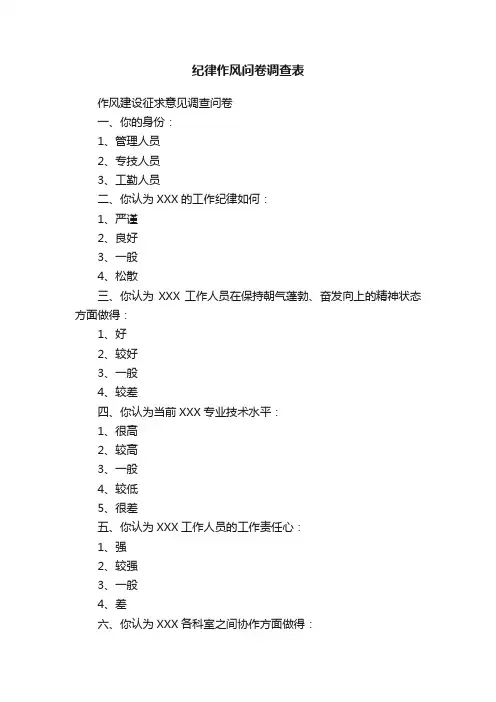 纪律作风问卷调查表

作风建设征求意见调查问卷

一、你的身份：

1、管理人员

2、专技人员

3、工勤人员

二、你认为 XXX 的工作纪律如何：

1、严谨

2、良好

3、一般

4、松散

三、你认为 XXX 工作人员在保持朝气蓬勃、奋发向上的精神状态方面做得：

1、好

2、较好

3、一般

4、较差

四、你认为当前 XXX 专业技术水平：

1、很高

2、较高

3、一般

4、较低

5、很差

五、你认为 XXX 工作人员的工作责任心：

1、强

2、较强

3、一般

4、差

六、你认为 XXX 各科室之间协作方面做得：